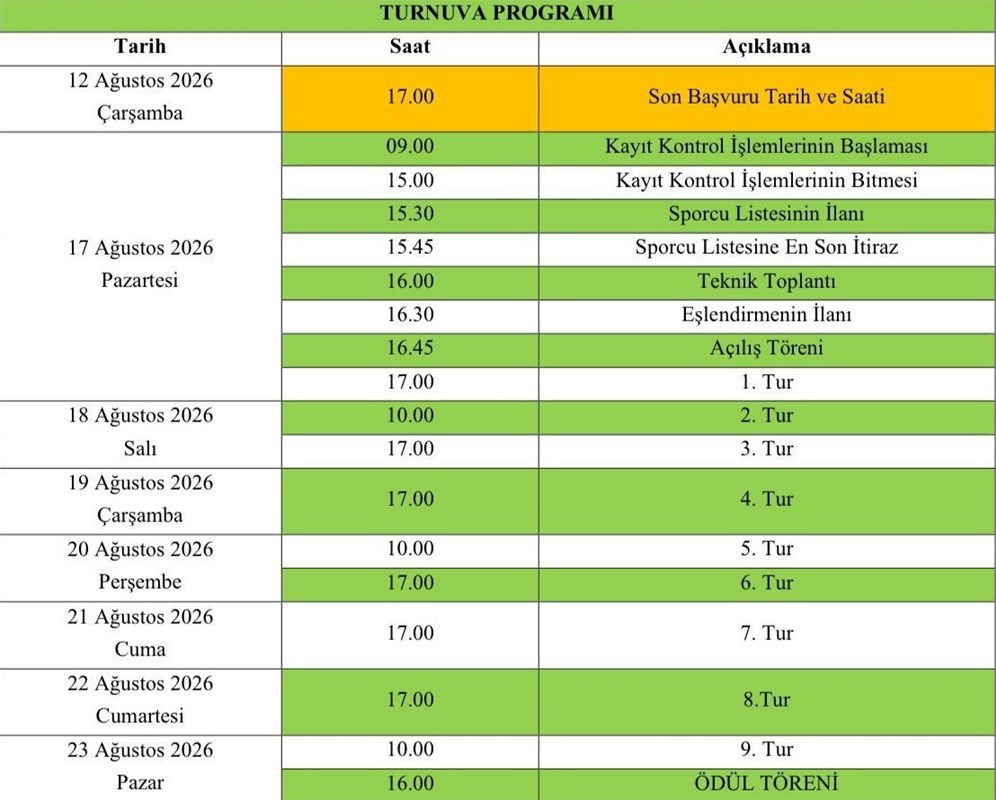 TURNUVA PROGRAMI

| Tarih | Saat | Açıklama |
|---|---|---|
| 12 Ağustos 2026 Çarşamba | 17.00 | Son Başvuru Tarih ve Saati |
| 17 Ağustos 2026 Pazartesi | 09.00 | Kayıt Kontrol İşlemlerinin Başlaması |
| | 15.00 | Kayıt Kontrol İşlemlerinin Bitmesi |
| | 15.30 | Sporcu Listesinin İlanı |
| | 15.45 | Sporcu Listesine En Son İtiraz |
| | 16.00 | Teknik Toplantı |
| | 16.30 | Eşlendirmenin İlanı |
| | 16.45 | Açılış Töreni |
| | 17.00 | 1. Tur |
| 18 Ağustos 2026 Salı | 10.00 | 2. Tur |
| | 17.00 | 3. Tur |
| 19 Ağustos 2026 Çarşamba | 17.00 | 4. Tur |
| 20 Ağustos 2026 Perşembe | 10.00 | 5. Tur |
| | 17.00 | 6. Tur |
| 21 Ağustos 2026 Cuma | 17.00 | 7. Tur |
| 22 Ağustos 2026 Cumartesi | 17.00 | 8.Tur |
| 23 Ağustos 2026 Pazar | 10.00 | 9. Tur |
| | 16.00 | ÖDÜL TÖRENİ |